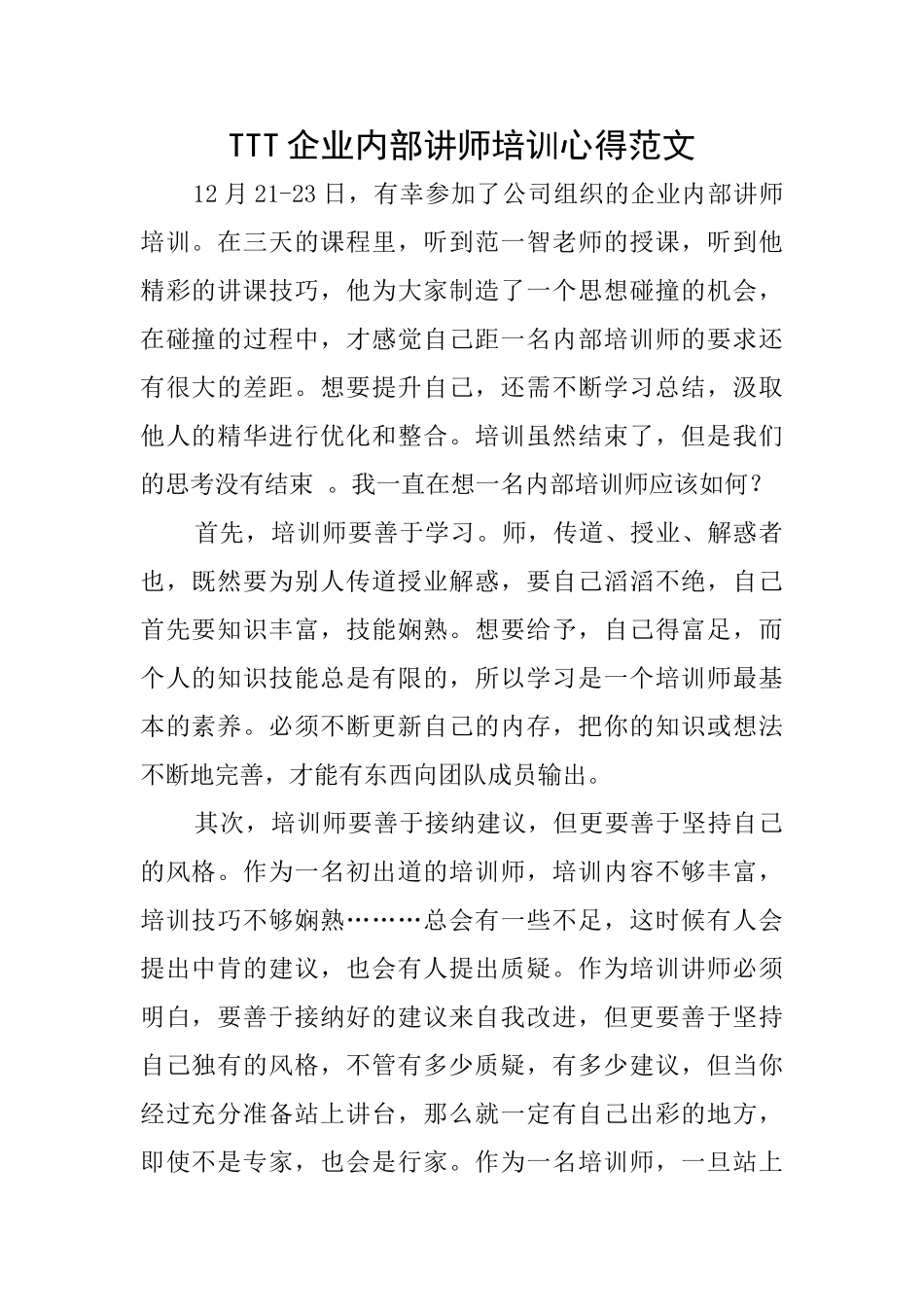 TTT企业内部讲师培训心得范文

12月21-23日，有幸参加了公司组织的企业内部讲师培训。在三天的课程里，听到范一智老师的授课，听到他精彩的讲课技巧，他为大家制造了一个思想碰撞的机会，在碰撞的过程中，才感觉自己距一名内部培训师的要求还有很大的差距。想要提升自己，还需不断学习总结，汲取他人的精华进行优化和整合。培训虽然结束了，但是我们的思考没有结束 。我一直在想一名内部培训师应该如何？

首先，培训师要善于学习。师，传道、授业、解惑者也，既然要为别人传道授业解惑，要自己滔滔不绝，自己首先要知识丰富，技能娴熟。想要给予，自己得富足，而个人的知识技能总是有限的，所以学习是一个培训师最基本的素养。必须不断更新自己的内存，把你的知识或想法不断地完善，才能有东西向团队成员输出。

其次，培训师要善于接纳建议，但更要善于坚持自己的风格。作为一名初出道的培训师，培训内容不够丰富，培训技巧不够娴熟………总会有一些不足，这时候有人会提出中肯的建议，也会有人提出质疑。作为培训讲师必须明白，要善于接纳好的建议来自我改进，但更要善于坚持自己独有的风格，不管有多少质疑，有多少建议，但当你经过充分准备站上讲台，那么就一定有自己出彩的地方，即使不是专家，也会是行家。作为一名培训师，一旦站上